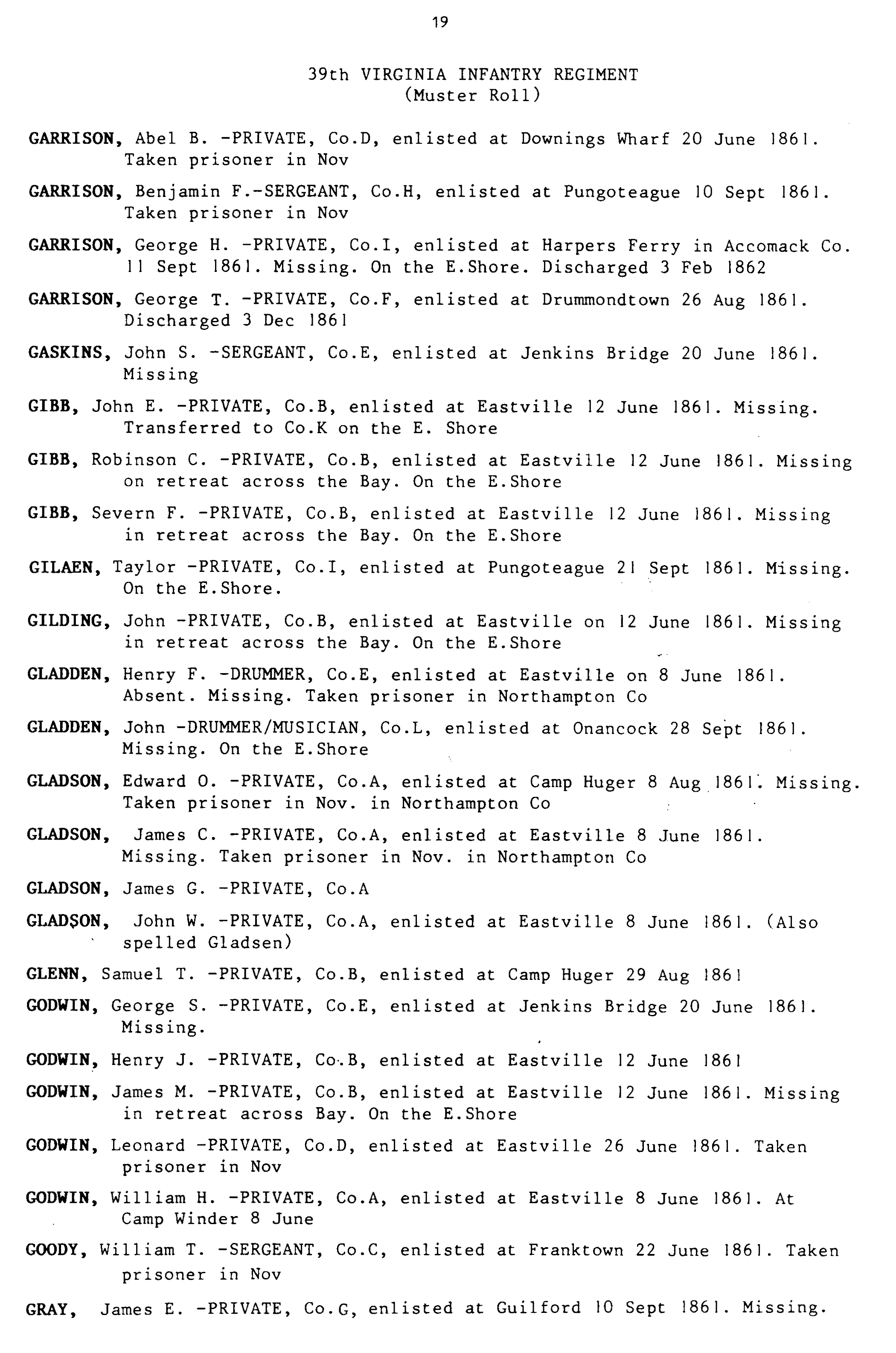 19

39th VIRGINIA INFANTRY REGIMENT
(Muster Roll)

GARRISON, Abel B. -PRIVATE, Co.D, enlisted at Downings Wharf 20 June 1861. Taken prisoner in Nov

GARRISON, Benjamin F.-SERGEANT, Co.H, enlisted at Pungoteague 10 Sept 1861. Taken prisoner in Nov

GARRISON, George H. -PRIVATE, Co.I, enlisted at Harpers Ferry in Accomack Co. 11 Sept 1861. Missing. On the E.Shore. Discharged 3 Feb 1862

GARRISON, George T. -PRIVATE, Co.F, enlisted at Drummondtown 26 Aug 1861. Discharged 3 Dec 1861

GASKINS, John S. -SERGEANT, Co.E, enlisted at Jenkins Bridge 20 June 1861. Missing

GIBB, John E. -PRIVATE, Co.B, enlisted at Eastville 12 June 1861. Missing. Transferred to Co.K on the E. Shore

GIBB, Robinson C. -PRIVATE, Co.B, enlisted at Eastville 12 June 1861. Missing on retreat across the Bay. On the E.Shore

GIBB, Severn F. -PRIVATE, Co.B, enlisted at Eastville 12 June 1861. Missing in retreat across the Bay. On the E.Shore

GILAEN, Taylor -PRIVATE, Co.I, enlisted at Pungoteague 21 Sept 1861. Missing. On the E.Shore.

GILDING, John -PRIVATE, Co.B, enlisted at Eastville on 12 June 1861. Missing in retreat across the Bay. On the E.Shore

GLADDEN, Henry F. -DRUMMER, Co.E, enlisted at Eastville on 8 June 1861. Absent. Missing. Taken prisoner in Northampton Co

GLADDEN, John -DRUMMER/MUSICIAN, Co.L, enlisted at Onancock 28 Sept 1861. Missing. On the E.Shore

GLADSON, Edward O. -PRIVATE, Co.A, enlisted at Camp Huger 8 Aug 1861. Missing. Taken prisoner in Nov. in Northampton Co

GLADSON, James C. -PRIVATE, Co.A, enlisted at Eastville 8 June 1861. Missing. Taken prisoner in Nov. in Northampton Co

GLADSON, James G. -PRIVATE, Co.A

GLADSON, John W. -PRIVATE, Co.A, enlisted at Eastville 8 June 1861. (Also spelled Gladsen)

GLENN, Samuel T. -PRIVATE, Co.B, enlisted at Camp Huger 29 Aug 1861

GODWIN, George S. -PRIVATE, Co.E, enlisted at Jenkins Bridge 20 June 1861. Missing.

GODWIN, Henry J. -PRIVATE, Co.B, enlisted at Eastville 12 June 1861

GODWIN, James M. -PRIVATE, Co.B, enlisted at Eastville 12 June 1861. Missing in retreat across Bay. On the E.Shore

GODWIN, Leonard -PRIVATE, Co.D, enlisted at Eastville 26 June 1861. Taken prisoner in Nov

GODWIN, William H. -PRIVATE, Co.A, enlisted at Eastville 8 June 1861. At Camp Winder 8 June

GOODY, William T. -SERGEANT, Co.C, enlisted at Franktown 22 June 1861. Taken prisoner in Nov

GRAY, James E. -PRIVATE, Co.G, enlisted at Guilford 10 Sept 1861. Missing.